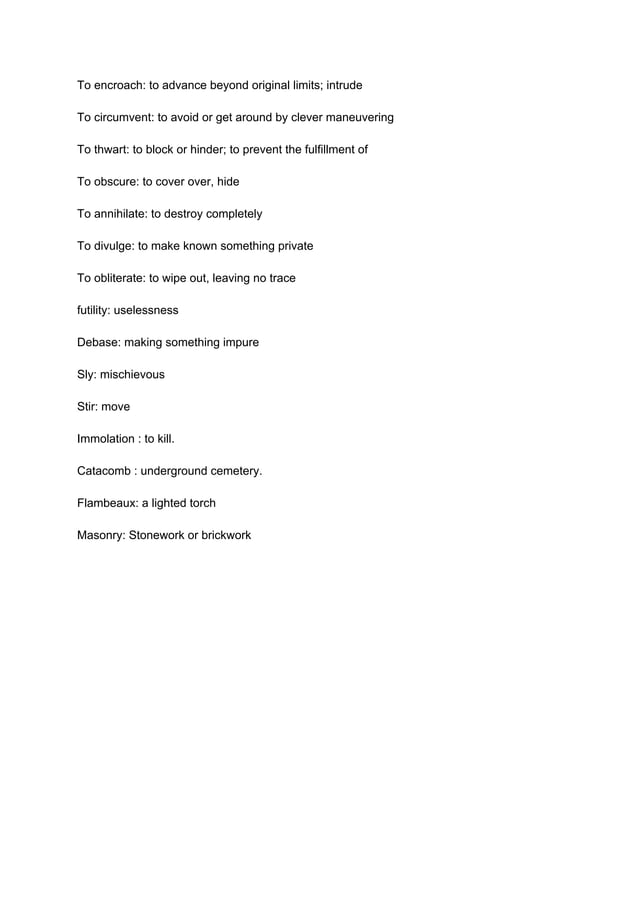 To encroach: to advance beyond original limits; intrude

To circumvent: to avoid or get around by clever maneuvering

To thwart: to block or hinder; to prevent the fulfillment of

To obscure: to cover over, hide

To annihilate: to destroy completely

To divulge: to make known something private

To obliterate: to wipe out, leaving no trace

futility: uselessness

Debase: making something impure

Sly: mischievous

Stir: move

Immolation : to kill.

Catacomb : underground cemetery.

Flambeaux: a lighted torch

Masonry: Stonework or brickwork